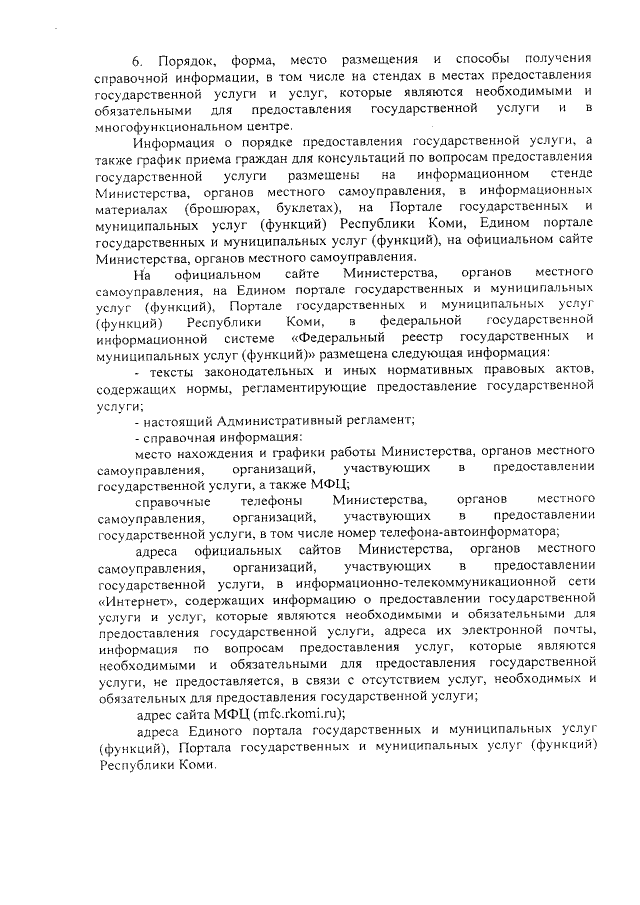 6. Порядок, форма, место размещения и способы получения справочной информации, в том числе на стендах в местах предоставления государственной услуги и услуг, которые являются необходимыми и обязательными для предоставления государственной услуги и в многофункциональном центре.

Информация о порядке предоставления государственной услуги, а также график приема граждан для консультаций по вопросам предоставления государственной услуги размещены на информационном стенде Министерства, органов местного самоуправления, в информационных материалах (брошюрах, буклетах), на Портале государственных и муниципальных услуг (функций) Республики Коми, Едином портале государственных и муниципальных услуг (функций), на официальном сайте Министерства, органов местного самоуправления.

На официальном сайте Министерства, органов местного самоуправления, на Едином портале государственных и муниципальных услуг (функций), Портале государственных и муниципальных услуг (функций) Республики Коми, в федеральной государственной информационной системе «Федеральный реестр государственных и муниципальных услуг (функций)» размещена следующая информация:

- тексты законодательных и иных нормативных правовых актов, содержащих нормы, регламентирующие предоставление государственной услуги;

- настоящий Административный регламент;

- справочная информация:

место нахождения и графики работы Министерства, органов местного самоуправления, организаций, участвующих в предоставлении государственной услуги, а также МФЦ;

справочные телефоны Министерства, органов местного самоуправления, организаций, участвующих в предоставлении государственной услуги, в том числе номер телефона-автоинформатора;

адреса официальных сайтов Министерства, органов местного самоуправления, организаций, участвующих в предоставлении государственной услуги, в информационно-телекоммуникационной сети «Интернет», содержащих информацию о предоставлении государственной услуги и услуг, которые являются необходимыми и обязательными для предоставления государственной услуги, адреса их электронной почты, информация по вопросам предоставления услуг, которые являются необходимыми и обязательными для предоставления государственной услуги, не предоставляется, в связи с отсутствием услуг, необходимых и обязательных для предоставления государственной услуги;

адрес сайта МФЦ (mfc.rkomi.ru);

адреса Единого портала государственных и муниципальных услуг (функций), Портала государственных и муниципальных услуг (функций) Республики Коми.